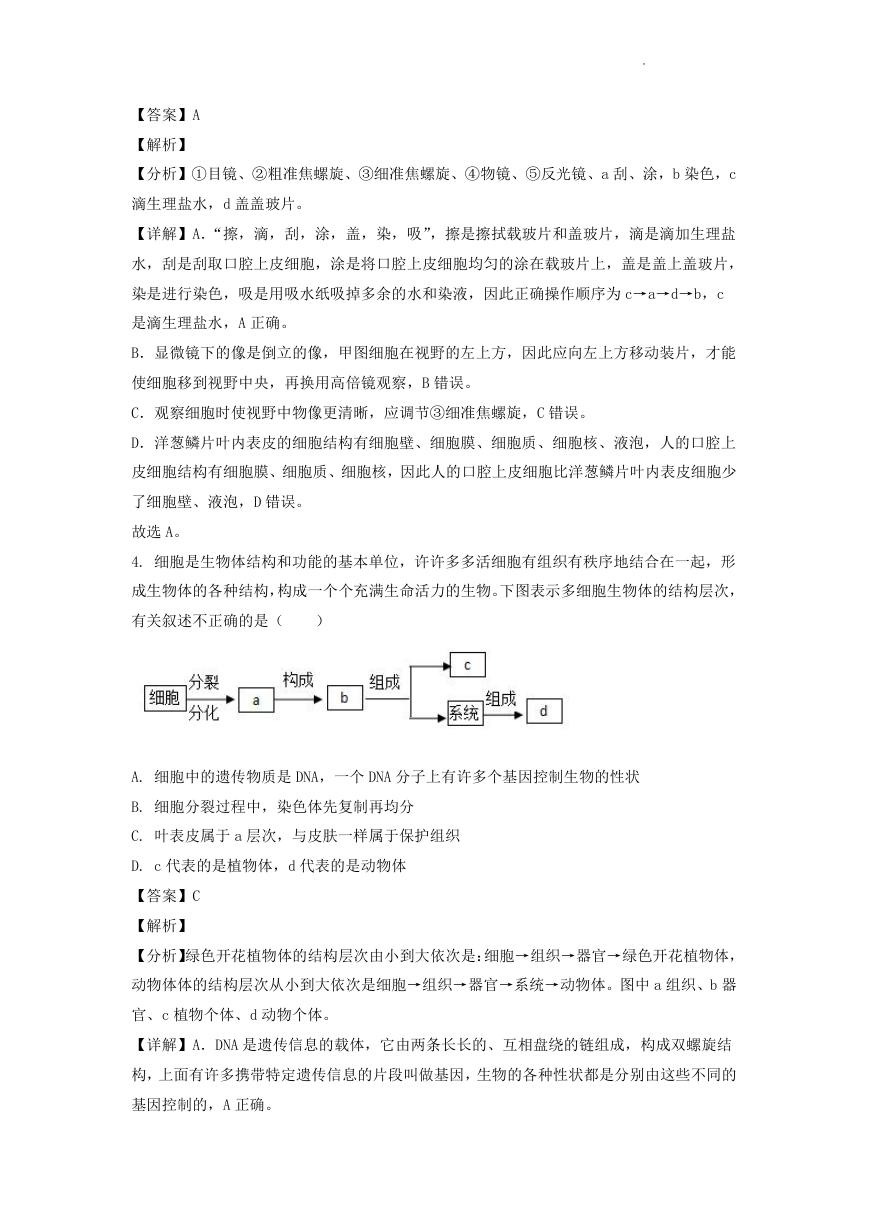 【答案】A

【解析】

【分析】①目镜、②粗准焦螺旋、③细准焦螺旋、④物镜、⑤反光镜、a 刮、涂，b 染色，c 滴生理盐水，d 盖盖玻片。

【详解】A．“擦，滴，刮，涂，盖，染，吸”，擦是擦拭载玻片和盖玻片，滴是滴加生理盐水，刮是刮取口腔上皮细胞，涂是将口腔上皮细胞均匀的涂在载玻片上，盖是盖上盖玻片，染是进行染色，吸是用吸水纸吸掉多余的水和染液，因此正确操作顺序为 c→a→d→b，c 是滴生理盐水，A 正确。

B. 显微镜下的像是倒立的像，甲图细胞在视野的左上方，因此应向左上方移动装片，才能使细胞移到视野中央，再换用高倍镜观察，B 错误。

C. 观察细胞时使视野中物像更清晰，应调节③细准焦螺旋，C 错误。

D. 洋葱鳞片叶内表皮的细胞结构有细胞壁、细胞膜、细胞质、细胞核、液泡，人的口腔上皮细胞结构有细胞膜、细胞质、细胞核，因此人的口腔上皮细胞比洋葱鳞片叶内表皮细胞少了细胞壁、液泡，D 错误。

故选 A。

4. 细胞是生物体结构和功能的基本单位，许许多多活细胞有组织有秩序地结合在一起，形成生物体的各种结构，构成一个个充满生命活力的生物。下图表示多细胞生物体的结构层次，有关叙述不正确的是（　　）

细胞 分裂 分化 a 构成 b 组成 c 系统 组成 d

A. 细胞中的遗传物质是 DNA，一个 DNA 分子上有许多个基因控制生物的性状

B. 细胞分裂过程中，染色体先复制再均分

C. 叶表皮属于 a 层次，与皮肤一样属于保护组织

D. c 代表的是植物体，d 代表的是动物体

【答案】C

【解析】

【分析】绿色开花植物体的结构层次由小到大依次是：细胞→组织→器官→绿色开花植物体，动物体体的结构层次从小到大依次是细胞→组织→器官→系统→动物体。图中 a 组织、b 器官、c 植物个体、d 动物个体。

【详解】A. DNA 是遗传信息的载体，它由两条长长的、互相盘绕的链组成，构成双螺旋结构，上面有许多携带特定遗传信息的片段叫做基因，生物的各种性状都是分别由这些不同的基因控制的，A 正确。